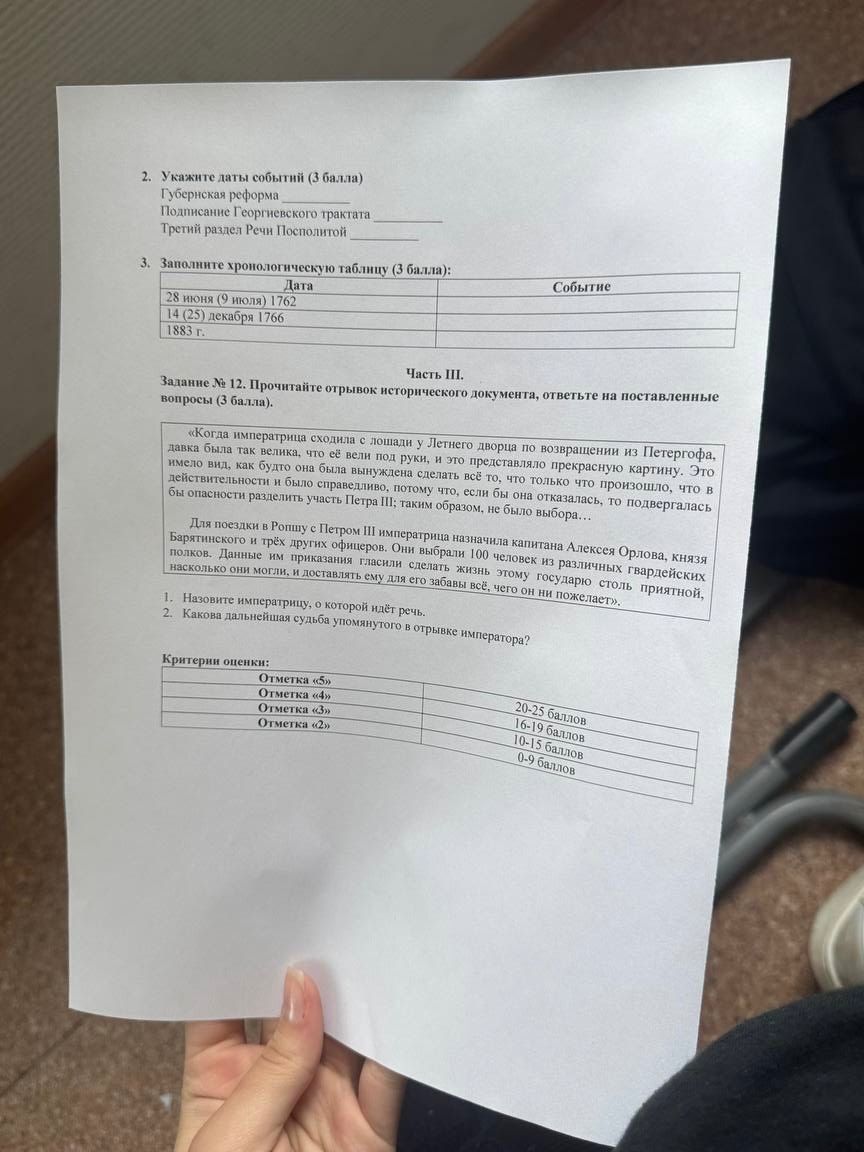 2. Укажите даты событий (3 балла)
Губернская реформа ____
Подписание Георгиевского трактата ____
Третий раздел Речи Посполитой ____

3. Заполните хронологическую таблицу (3 балла):

| Дата | Событие |
|---|---|
| 28 июня (9 июля) 1762 | |
| 14 (25) декабря 1766 | |
| 1883 г. | |

Часть III.
Задание № 12. Прочитайте отрывок исторического документа, ответьте на поставленные вопросы (3 балла).

«Когда императрица сходила с лошади у Летнего дворца по возвращении из Петергофа, давка была так велика, что её вели под руки, и это представляло прекрасную картину. Это имело вид, как будто она была вынуждена сделать всё то, что только что произошло, что в действительности и было справедливо, потому что, если бы она отказалась, то подвергалась бы опасности разделить участь Петра III; таким образом, не было выбора…

Для поездки в Ропшу с Петром III императрица назначила капитана Алексея Орлова, князя Барятинского и трёх других офицеров. Они выбрали 100 человек из различных гвардейских полков. Данные им приказания гласили сделать жизнь этому государю столь приятной, насколько они могли, и доставлять ему для его забавы всё, чего он ни пожелает».

1. Назовите императрицу, о которой идёт речь.
2. Какова дальнейшая судьба упомянутого в отрывке императора?

Критерии оценки:

| Отметка «5» | 20-25 баллов |
|---|---|
| Отметка «4» | 16-19 баллов |
| Отметка «3» | 10-15 баллов |
| Отметка «2» | 0-9 баллов |